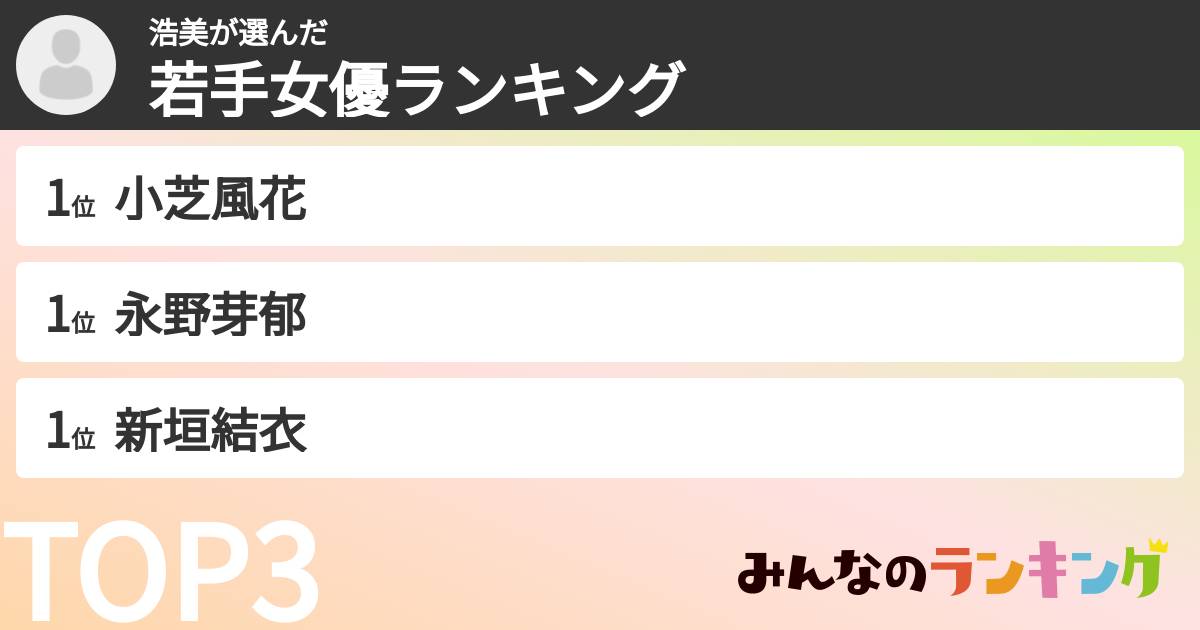 浩美が選んだ
若手女優ランキング

1位 小芝風花

1位 永野芽郁

1位 新垣結衣

TOP3

みんなのランキング